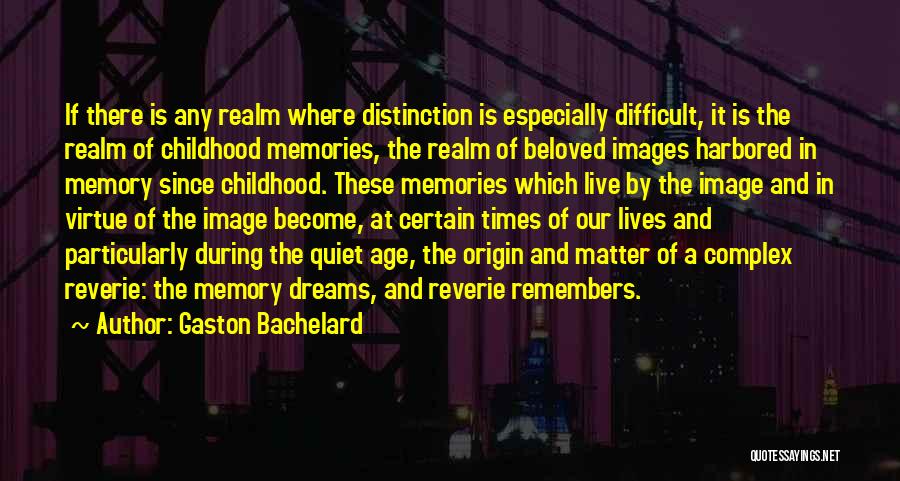 If there is any realm where distinction is especially difficult, it is the realm of childhood memories, the realm of beloved images harbored in memory since childhood. These memories which live by the image and in virtue of the image become, at certain times of our lives and particularly during the quiet age, the origin and matter of a complex reverie: the memory dreams, and reverie remembers.

~ Author: Gaston Bachelard

QUOTESSAYINGS.NET